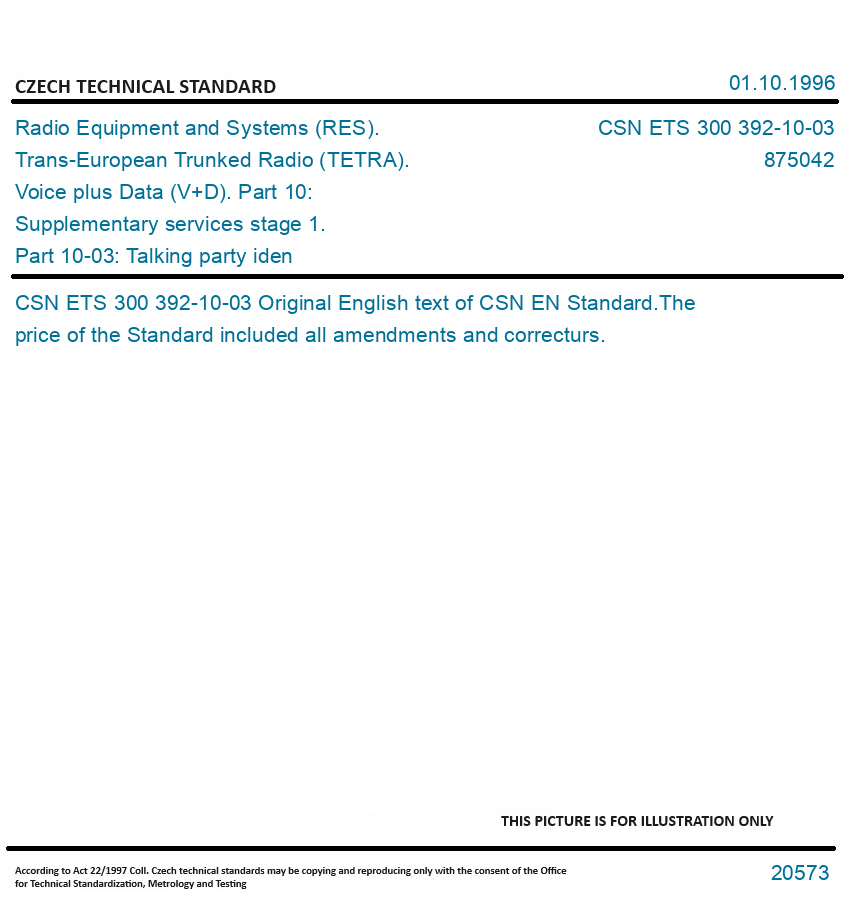 CZECH TECHNICAL STANDARD

01.10.1996

Radio Equipment and Systems (RES).
Trans-European Trunked Radio (TETRA).
Voice plus Data (V+D). Part 10:
Supplementary services stage 1.
Part 10-03: Talking party iden

CSN ETS 300 392-10-03
875042

CSN ETS 300 392-10-03 Original English text of CSN EN Standard.The price of the Standard included all amendments and correcturs.

THIS PICTURE IS FOR ILLUSTRATION ONLY

According to Act 22/1997 Coll. Czech technical standards may be copying and reproducing only with the consent of the Office for Technical Standardization, Metrology and Testing

20573